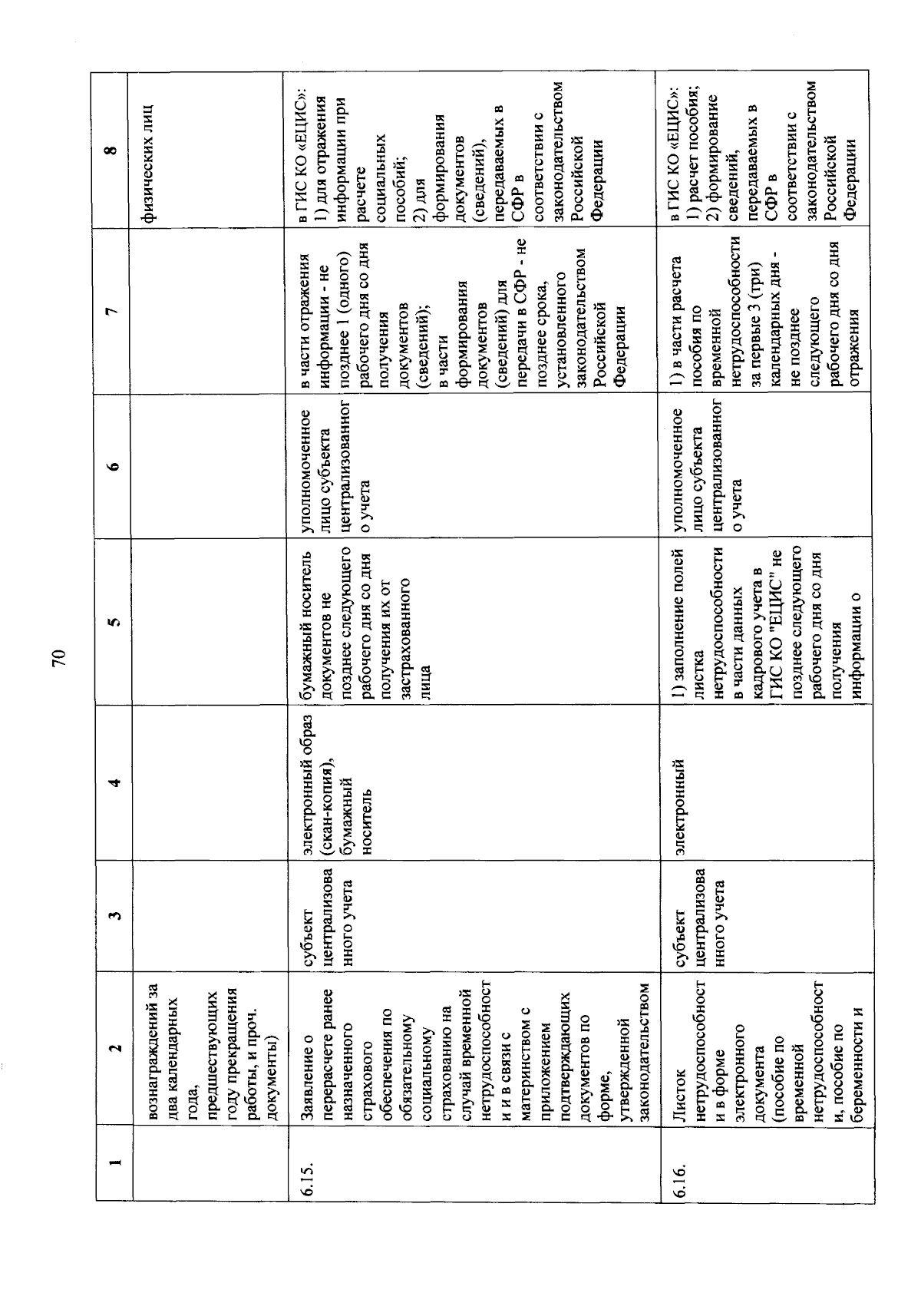 70

| 1 | 2 | 3 | 4 | 5 | 6 | 7 | 8 |
|---|---|---|---|---|---|---|---|
| | вознаграждений за два календарных года, предшествующих году прекращения работы, и проч. документы) | | | | | | физических лиц |
| 6.15. | Заявление о перерасчете ранее назначенного страхового обеспечения по обязательному социальному страхованию на случай временной нетрудоспособности и в связи с материнством с приложением подтверждающих документов по форме, утвержденной законодательством | субъект централизованного учета | электронный образ (скан-копия), бумажный носитель | бумажный носитель документов не позднее следующего рабочего дня со дня получения их от застрахованного лица | уполномоченное лицо субъекта централизованного учета | в части отражения информации - не позднее 1 (одного) рабочего дня со дня получения документов (сведений); в части формирования документов (сведений) для передачи в СФР - не позднее срока, установленного законодательством Российской Федерации | в ГИС КО «ЕЦИС»: 1) для отражения информации при расчете социальных пособий; 2) для формирования документов (сведений), передаваемых в СФР в соответствии с законодательством Российской Федерации |
| 6.16. | Листок нетрудоспособности в форме электронного документа (пособие по временной нетрудоспособности, пособие по беременности и | субъект централизованного учета | электронный | 1) заполнение полей листка нетрудоспособности в части данных кадрового учета в ГИС КО "ЕЦИС" не позднее следующего рабочего дня со дня получения информации о | уполномоченное лицо субъекта централизованного учета | 1) в части расчета пособия по временной нетрудоспособности за первые 3 (три) календарных дня - не позднее следующего рабочего дня со дня отражения | в ГИС КО «ЕЦИС»: 1) расчет пособия; 2) формирование сведений, передаваемых в СФР в соответствии с законодательством Российской Федерации |